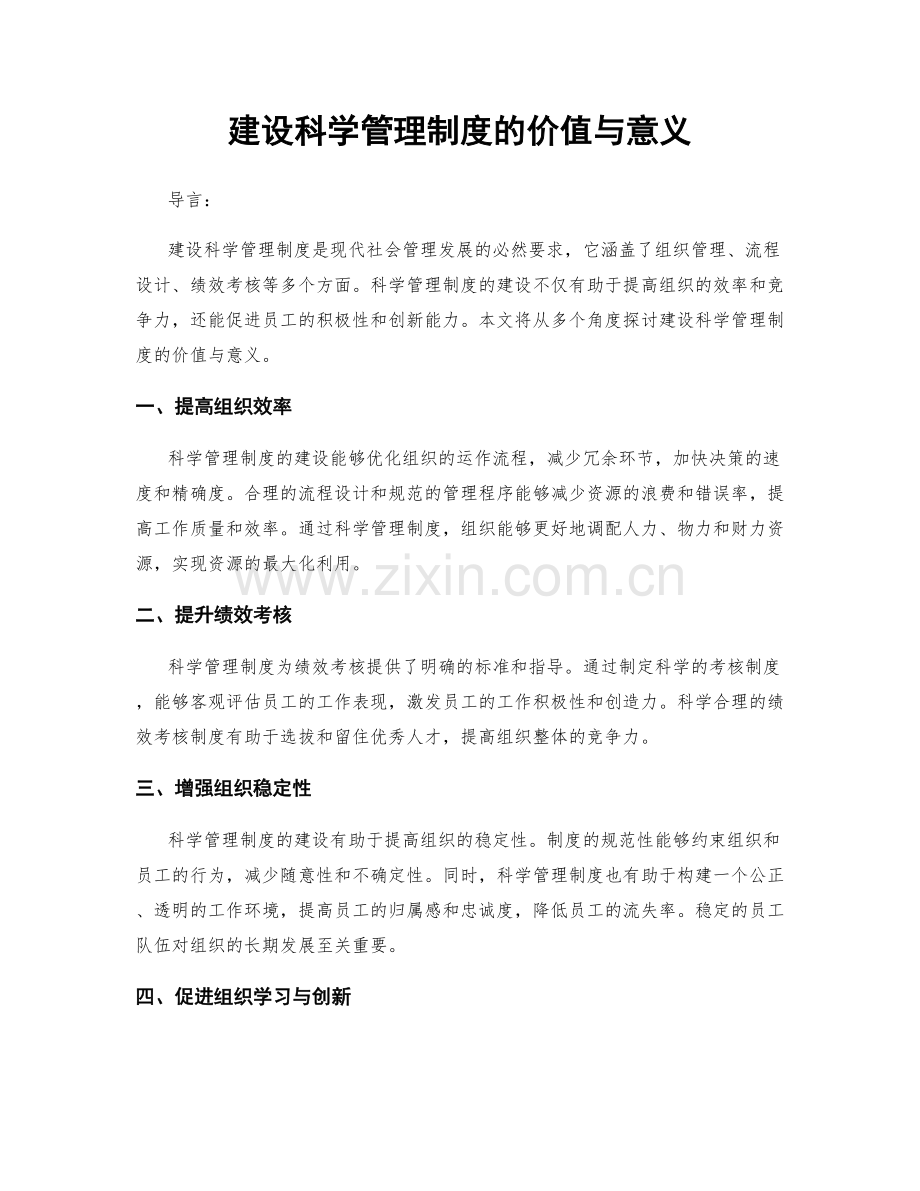 建设科学管理制度的价值与意义

导言：

建设科学管理制度是现代社会管理发展的必然要求，它涵盖了组织管理、流程设计、绩效考核等多个方面。科学管理制度的建设不仅有助于提高组织的效率和竞争力，还能促进员工的积极性和创新能力。本文将从多个角度探讨建设科学管理制度的价值与意义。

一、提高组织效率

科学管理制度的建设能够优化组织的运作流程，减少冗余环节，加快决策的速度和精确度。合理的流程设计和规范的管理程序能够减少资源的浪费和错误率，提高工作质量和效率。通过科学管理制度，组织能够更好地调配人力、物力和财力资源，实现资源的最大化利用。

www.zixin.com.cn

二、提升绩效考核

科学管理制度为绩效考核提供了明确的标准和指导。通过制定科学的考核制度，能够客观评估员工的工作表现，激发员工的工作积极性和创造力。科学合理的绩效考核制度有助于选拔和留住优秀人才，提高组织整体的竞争力。

三、增强组织稳定性

科学管理制度的建设有助于提高组织的稳定性。制度的规范性能够约束组织和员工的行为，减少随意性和不确定性。同时，科学管理制度也有助于构建一个公正、透明的工作环境，提高员工的归属感和忠诚度，降低员工的流失率。稳定的员工队伍对组织的长期发展至关重要。

四、促进组织学习与创新